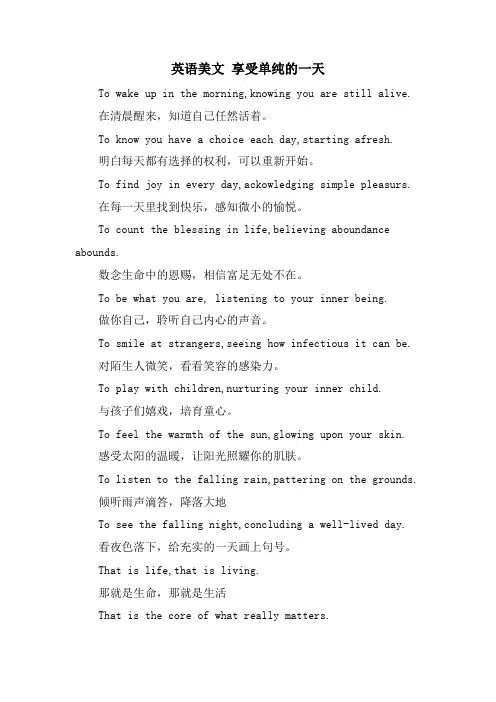 英语美文 享受单纯的一天

To wake up in the morning,knowing you are still alive.

在清晨醒来，知道自己任然活着。

To know you have a choice each day,starting afresh.

明白每天都有选择的权利，可以重新开始。

To find joy in every day,ackowledging simple pleasurs.

在每一天里找到快乐，感知微小的愉悦。

To count the blessing in life,believing aboundance abounds.

数念生命中的恩赐，相信富足无处不在。

To be what you are, listening to your inner being.

做你自己，聆听自己内心的声音。

To smile at strangers,seeing how infectious it can be.

对陌生人微笑，看看笑容的感染力。

To play with children,nurturing your inner child.

与孩子们嬉戏，培育童心。

To feel the warmth of the sun,glowing upon your skin.

感受太阳的温暖，让阳光照耀你的肌肤。

To listen to the falling rain,pattering on the grounds.

倾听雨声滴答，降落大地

To see the falling night,concluding a well-lived day.

看夜色落下，给充实的一天画上句号。

That is life,that is living.

那就是生命，那就是生活

That is the core of what really matters.